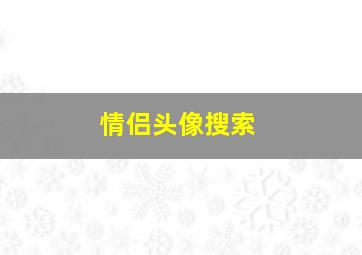 情侣头像搜索